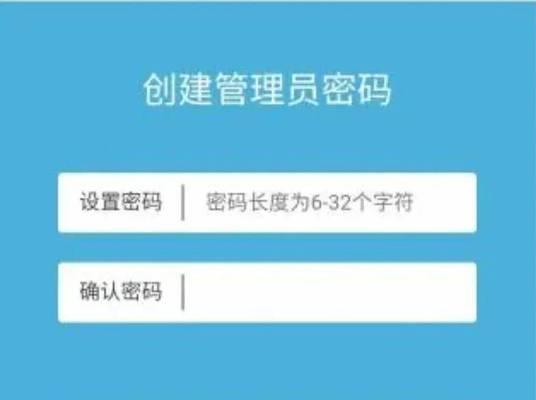 创建管理员密码

设置密码 密码长度为6-32个字符

确认密码